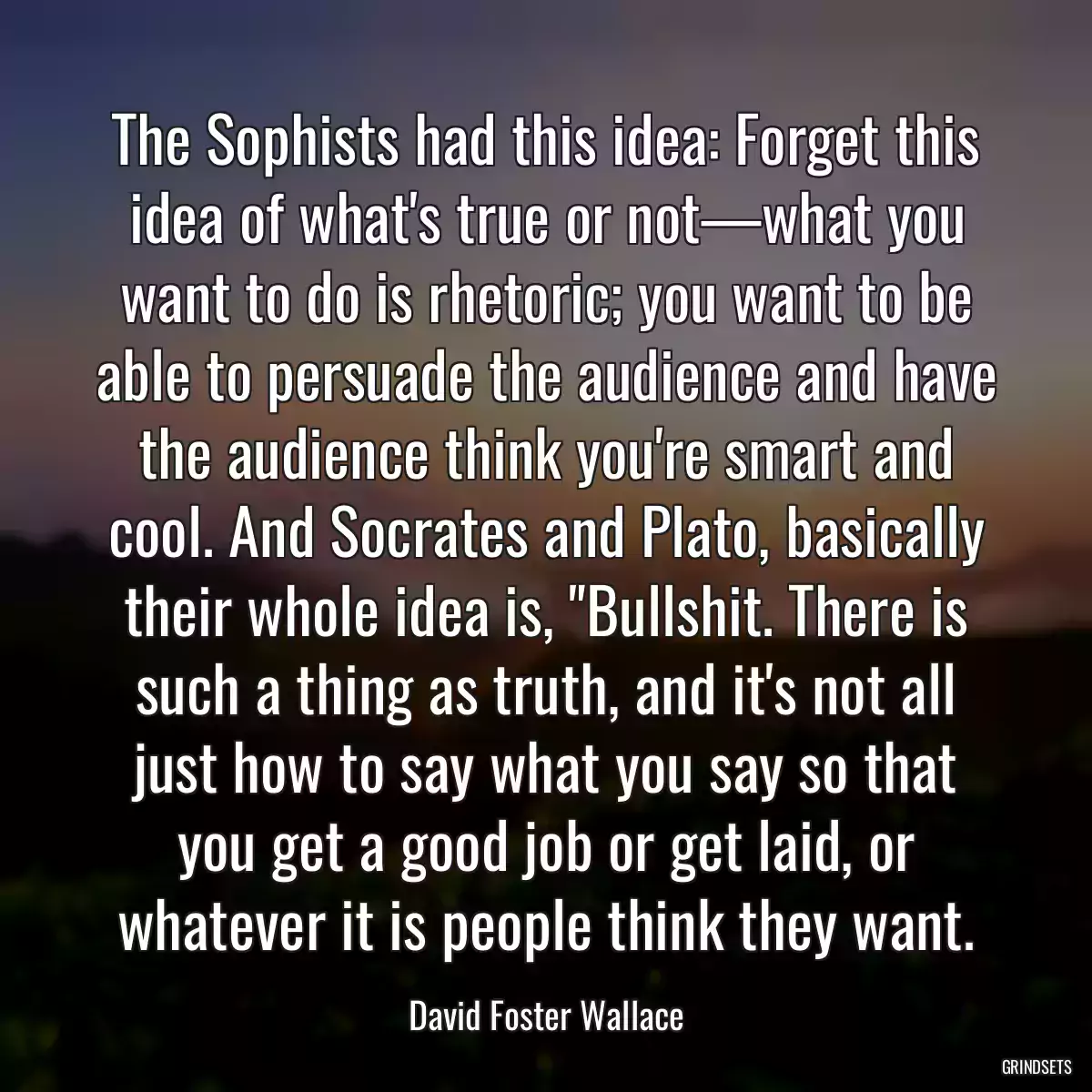 The Sophists had this idea: Forget this idea of what's true or not—what you want to do is rhetoric; you want to be able to persuade the audience and have the audience think you're smart and cool. And Socrates and Plato, basically their whole idea is, "Bullshit. There is such a thing as truth, and it's not all just how to say what you say so that you get a good job or get laid, or whatever it is people think they want.

David Foster Wallace

GRINDSETS